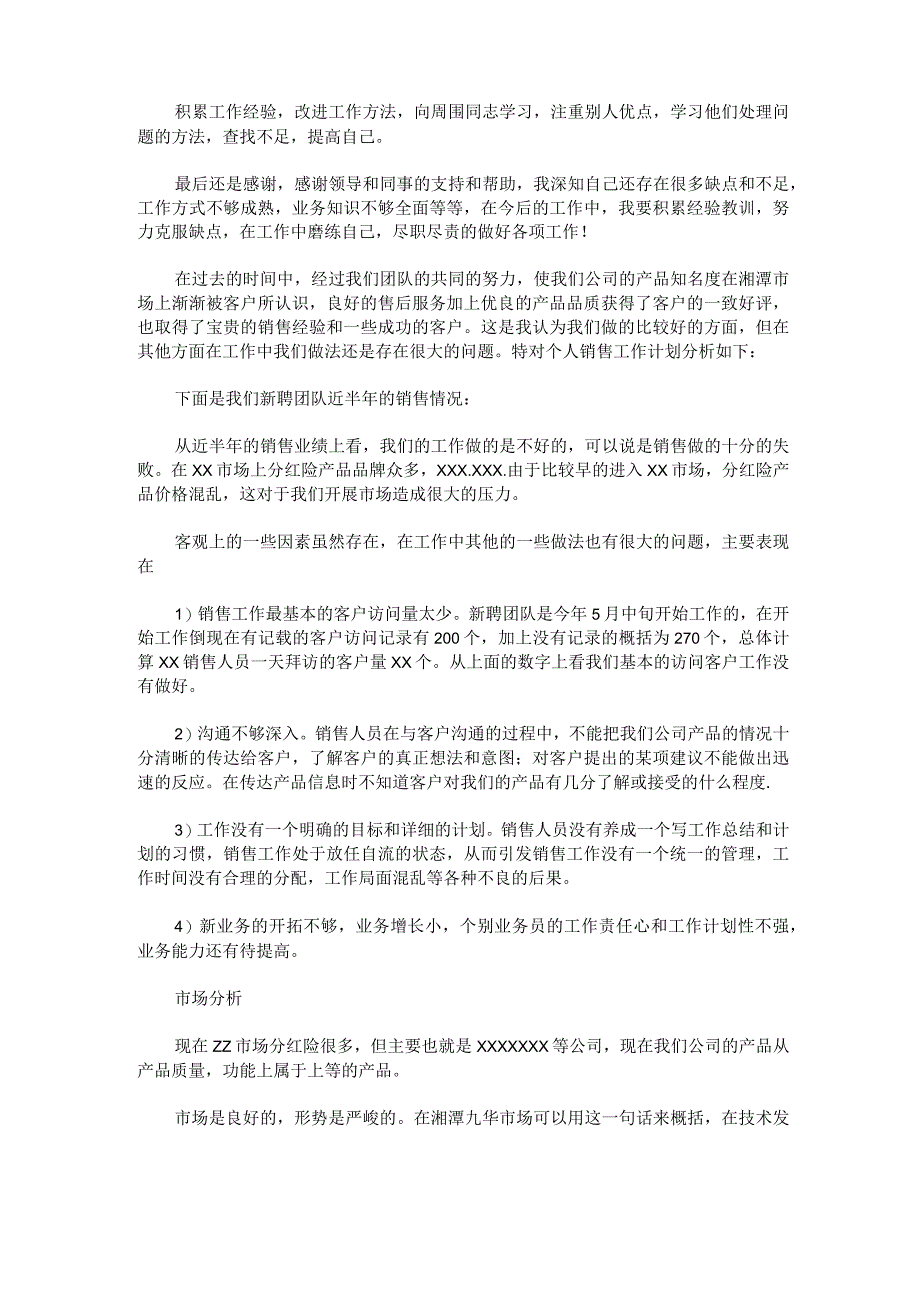 积累工作经验，改进工作方法，向周围同志学习，注重别人优点，学习他们处理问题的方法，查找不足，提高自己。

最后还是感谢，感谢领导和同事的支持和帮助，我深知自己还存在很多缺点和不足，工作方式不够成熟，业务知识不够全面等等，在今后的工作中，我要积累经验教训，努力克服缺点，在工作中磨练自己，尽职尽责的做好各项工作！

在过去的时间中，经过我们团队的共同的努力，使我们公司的产品知名度在湘潭市场上渐渐被客户所认识，良好的售后服务加上优良的产品品质获得了客户的一致好评，也取得了宝贵的销售经验和一些成功的客户。这是我认为我们做的比较好的方面，但在其他方面在工作中我们做法还是存在很大的问题。特对个人销售工作计划分析如下：

下面是我们新聘团队近半年的销售情况：

从近半年的销售业绩上看，我们的工作做的是不好的，可以说是销售做的十分的失败。在XX市场上分红险产品品牌众多，XXX.XXX.由于比较早的进入XX市场，分红险产品价格混乱，这对于我们开展市场造成很大的压力。

客观上的一些因素虽然存在，在工作中其他的一些做法也有很大的问题，主要表现在

1）销售工作最基本的客户访问量太少。新聘团队是今年5月中旬开始工作的，在开始工作倒现在有记载的客户访问记录有200个，加上没有记录的概括为270个，总体计算XX销售人员一天拜访的客户量XX个。从上面的数字上看我们基本的访问客户工作没有做好。

2）沟通不够深入。销售人员在与客户沟通的过程中，不能把我们公司产品的情况十分清晰的传达给客户，了解客户的真正想法和意图；对客户提出的某项建议不能做出迅速的反应。在传达产品信息时不知道客户对我们的产品有几分了解或接受的什么程度.

3）工作没有一个明确的目标和详细的计划。销售人员没有养成一个写工作总结和计划的习惯，销售工作处于放任自流的状态，从而引发销售工作没有一个统一的管理，工作时间没有合理的分配，工作局面混乱等各种不良的后果。

4）新业务的开拓不够，业务增长小，个别业务员的工作责任心和工作计划性不强，业务能力还有待提高。

市场分析

现在ZZ市场分红险很多，但主要也就是XXXXXXX等公司，现在我们公司的产品从产品质量，功能上属于上等的产品。

市场是良好的，形势是严峻的。在湘潭九华市场可以用这一句话来概括，在技术发